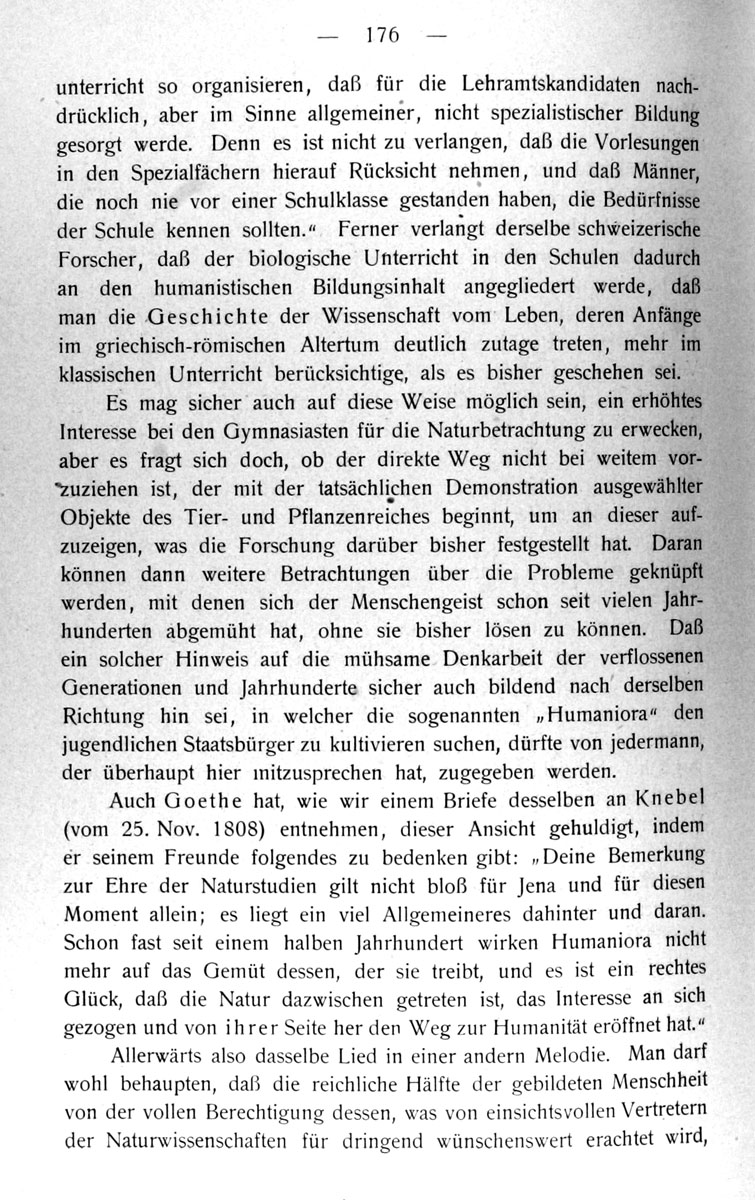 — 176 —

unterricht so organisieren, daß für die Lehramtskandidaten nachdrücklich, aber im Sinne allgemeiner, nicht spezialistischer Bildung gesorgt werde. Denn es ist nicht zu verlangen, daß die Vorlesungen in den Spezialfächern hierauf Rücksicht nehmen, und daß Männer, die noch nie vor einer Schulklasse gestanden haben, die Bedürfnisse der Schule kennen sollten.“ Ferner verlangt derselbe schweizerische Forscher, daß der biologische Unterricht in den Schulen dadurch an den humanistischen Bildungsinhalt angegliedert werde, daß man die Geschichte der Wissenschaft vom Leben, deren Anfänge im griechisch-römischen Altertum deutlich zutage treten, mehr im klassischen Unterricht berücksichtige, als es bisher geschehen sei.

Es mag sicher auch auf diese Weise möglich sein, ein erhöhtes Interesse bei den Gymnasiasten für die Naturbetrachtung zu erwecken, aber es fragt sich doch, ob der direkte Weg nicht bei weitem vorzuziehen ist, der mit der tatsächlichen Demonstration ausgewählter Objekte des Tier- und Pflanzenreiches beginnt, um an dieser aufzuzeigen, was die Forschung darüber bisher festgestellt hat. Daran können dann weitere Betrachtungen über die Probleme geknüpft werden, mit denen sich der Menschengeist schon seit vielen Jahrhunderten abgemüht hat, ohne sie bisher lösen zu können. Daß ein solcher Hinweis auf die mühsame Denkarbeit der verflossenen Generationen und Jahrhunderte sicher auch bildend nach derselben Richtung hin sei, in welcher die sogenannten „Humaniora“ den jugendlichen Staatsbürger zu kultivieren suchen, dürfte von jedermann, der überhaupt hier mitzusprechen hat, zugegeben werden.

Auch Goethe hat, wie wir einem Briefe desselben an Knebel (vom 25. Nov. 1808) entnehmen, dieser Ansicht gehuldigt, indem er seinem Freunde folgendes zu bedenken gibt: „Deine Bemerkung zur Ehre der Naturstudien gilt nicht bloß für Jena und für diesen Moment allein; es liegt ein viel Allgemeineres dahinter und daran. Schon fast seit einem halben Jahrhundert wirken Humaniora nicht mehr auf das Gemüt dessen, der sie treibt, und es ist ein rechtes Glück, daß die Natur dazwischen getreten ist, das Interesse an sich gezogen und von ihrer Seite her den Weg zur Humanität eröffnet hat.“

Allerwärts also dasselbe Lied in einer andern Melodie. Man darf wohl behaupten, daß die reichliche Hälfte der gebildeten Menschheit von der vollen Berechtigung dessen, was von einsichtsvollen Vertretern der Naturwissenschaften für dringend wünschenswert erachtet wird,